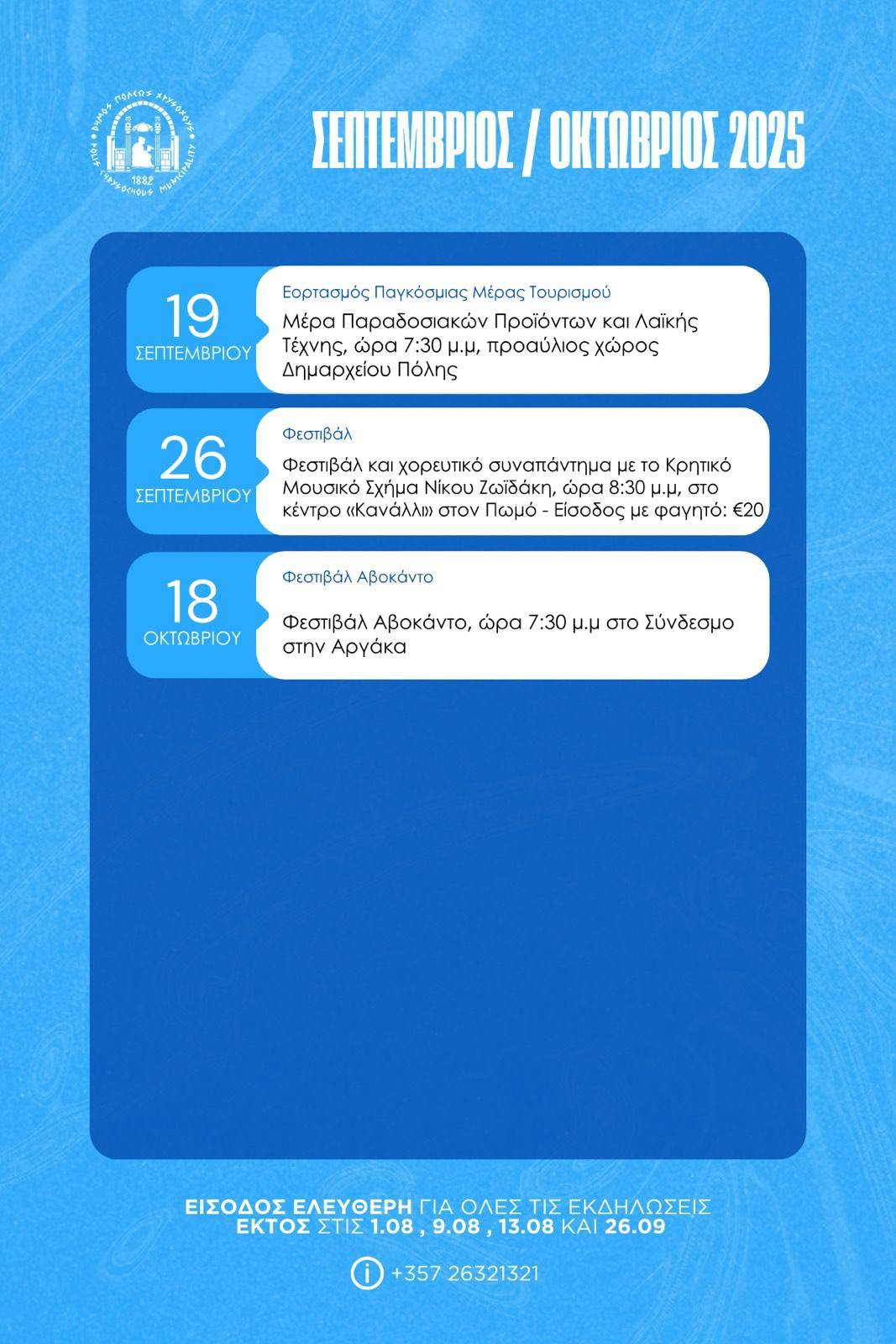 ΔΗΜΟΣ ΠΟΛΕΩΣ ΧΡΥΣΟΧΟΥΣ
1882
POLIS CHRYSOCHOUS MUNICIPALITY

ΣΕΠΤΕΜΒΡΙΟΣ / ΟΚΤΩΒΡΙΟΣ 2025

19
ΣΕΠΤΕΜΒΡΙΟΥ

Εορτασμός Παγκόσμιας Μέρας Τουρισμού

Μέρα Παραδοσιακών Προϊόντων και Λαϊκής Τέχνης, ώρα 7:30 μ.μ, προαύλιος χώρος Δημαρχείου Πόλης

26
ΣΕΠΤΕΜΒΡΙΟΥ

Φεστιβάλ

Φεστιβάλ και χορευτικό συναπάντημα με το Κρητικό Μουσικό Σχήμα Νίκου Ζωϊδάκη, ώρα 8:30 μ.μ, στο κέντρο «Κανάλλι» στον Πωμό - Είσοδος με φαγητό: €20

18
ΟΚΤΩΒΡΙΟΥ

Φεστιβάλ Αβοκάντο

Φεστιβάλ Αβοκάντο, ώρα 7:30 μ.μ στο Σύνδεσμο στην Αργάκα

ΕΙΣΟΔΟΣ ΕΛΕΥΘΕΡΗ ΓΙΑ ΟΛΕΣ ΤΙΣ ΕΚΔΗΛΩΣΕΙΣ
ΕΚΤΟΣ ΣΤΙΣ 1.08 , 9.08 , 13.08 ΚΑΙ 26.09

+357 26321321